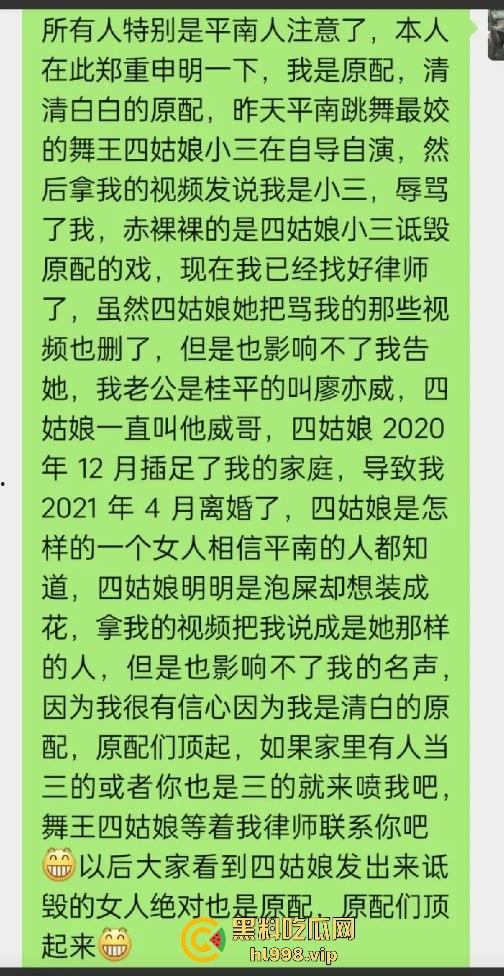 所有人特别是平南人注意了，本人在此郑重申明一下，我是原配，清清白白的原配，昨天平南跳舞最姣的舞王四姑娘小三在自导自演，然后拿我的视频发说我是小三，辱骂了我，赤裸裸的是四姑娘小三诋毁原配的戏，现在我已经找好律师了，虽然四姑娘她把骂我的那些视频也删了，但是也影响不了我告她，我老公是桂平的叫廖亦威，四姑娘一直叫他威哥，四姑娘 2020 年 12 月插足了我的家庭，导致我 2021 年 4 月离婚了，四姑娘是怎样的一个女人相信平南的人都知道，四姑娘明明是泡屎却想装成花，拿我的视频把我说成是她那样的人，但是也影响不了我的名声，因为我很有信心因为我是清白的原配，原配们顶起，如果家里有人当三的或者你也是三的就来喷我吧，舞王四姑娘等着我律师联系你吧😁以后大家看到四姑娘发出来诋毁的女人绝对也是原配，原配们顶起来😁

黑料吃瓜网
hl998.vip